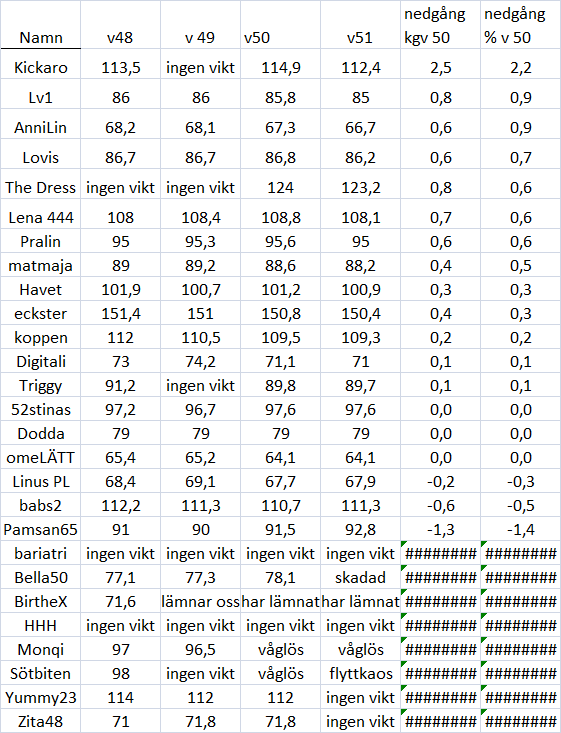 | Namn | v48 | v 49 | v50 | v51 | nedgång kgv 50 | nedgång % v 50 |
|---|---|---|---|---|---|---|
| Kickaro | 113,5 | ingen vikt | 114,9 | 112,4 | 2,5 | 2,2 |
| Lv1 | 86 | 86 | 85,8 | 85 | 0,8 | 0,9 |
| AnniLin | 68,2 | 68,1 | 67,3 | 66,7 | 0,6 | 0,9 |
| Lovis | 86,7 | 86,7 | 86,8 | 86,2 | 0,6 | 0,7 |
| The Dress | ingen vikt | ingen vikt | 124 | 123,2 | 0,8 | 0,6 |
| Lena 444 | 108 | 108,4 | 108,8 | 108,1 | 0,7 | 0,6 |
| Pralin | 95 | 95,3 | 95,6 | 95 | 0,6 | 0,6 |
| matmaja | 89 | 89,2 | 88,6 | 88,2 | 0,4 | 0,5 |
| Havet | 101,9 | 100,7 | 101,2 | 100,9 | 0,3 | 0,3 |
| eckster | 151,4 | 151 | 150,8 | 150,4 | 0,4 | 0,3 |
| koppen | 112 | 110,5 | 109,5 | 109,3 | 0,2 | 0,2 |
| Digitali | 73 | 74,2 | 71,1 | 71 | 0,1 | 0,1 |
| Triggy | 91,2 | ingen vikt | 89,8 | 89,7 | 0,1 | 0,1 |
| 52stinas | 97,2 | 96,7 | 97,6 | 97,6 | 0,0 | 0,0 |
| Dodda | 79 | 79 | 79 | 79 | 0,0 | 0,0 |
| omeLÄTT | 65,4 | 65,2 | 64,1 | 64,1 | 0,0 | 0,0 |
| Linus PL | 68,4 | 69,1 | 67,7 | 67,9 | -0,2 | -0,3 |
| babs2 | 112,2 | 111,3 | 110,7 | 111,3 | -0,6 | -0,5 |
| Pamsan65 | 91 | 90 | 91,5 | 92,8 | -1,3 | -1,4 |
| bariatri | ingen vikt | ingen vikt | ingen vikt | ingen vikt | ######## | ######## |
| Bella50 | 77,1 | 77,3 | 78,1 | skadad | ######## | ######## |
| BirtheX | 71,6 | lämnar oss | har lämnat | har lämnat | ######## | ######## |
| HHH | ingen vikt | ingen vikt | ingen vikt | ingen vikt | ######## | ######## |
| Monqi | 97 | 96,5 | våglös | våglös | ######## | ######## |
| Sötbiten | 98 | ingen vikt | våglös | flyttkaos | ######## | ######## |
| Yummy23 | 114 | 112 | 112 | ingen vikt | ######## | ######## |
| Zita48 | 71 | 71,8 | 71,8 | ingen vikt | ######## | ######## |